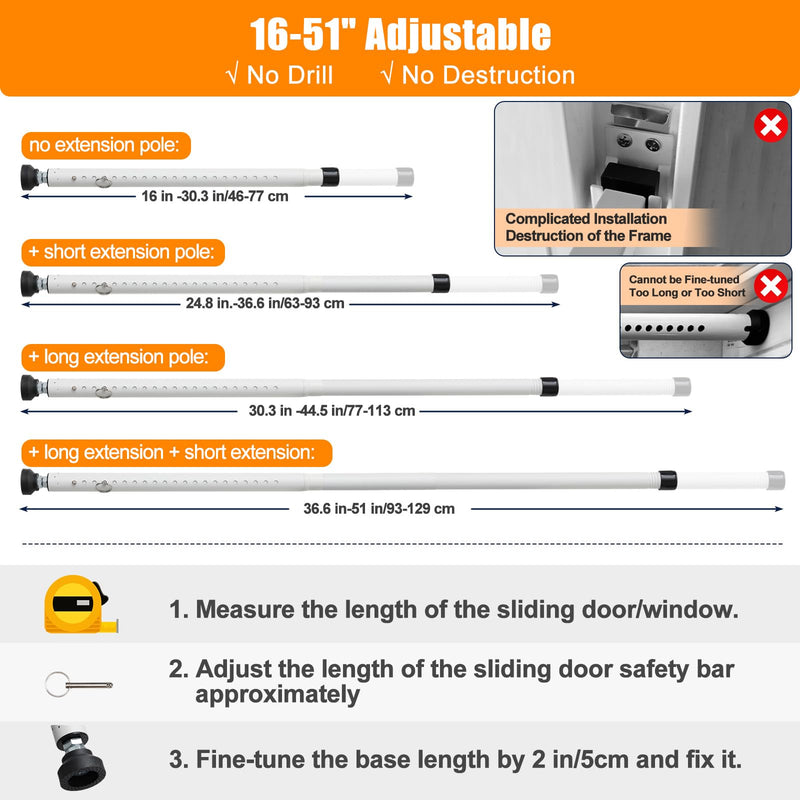 16-51" Adjustable

√ No Drill √ No Destruction

no extension pole:

16 in -30.3 in/46-77 cm

+ short extension pole:

24.8 in.-36.6 in/63-93 cm

+ long extension pole:

30.3 in -44.5 in/77-113 cm

+ long extension + short extension:

36.6 in-51 in/93-129 cm

Complicated Installation
Destruction of the Frame

Cannot be Fine-tuned
Too Long or Too Short

1. Measure the length of the sliding door/window.

2. Adjust the length of the sliding door safety bar approximately

3. Fine-tune the base length by 2 in/5cm and fix it.